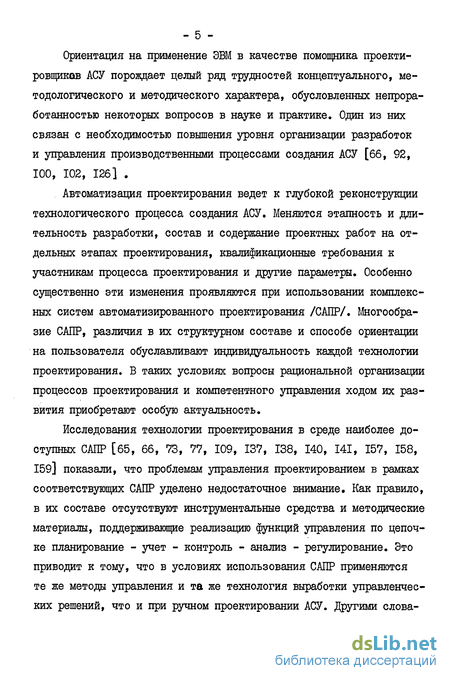 - 5 -

Ориентация на применение ЭВМ в качестве помощника проектировщиков АСУ порождает целый ряд трудностей концептуального, методологического и методического характера, обусловленных непроработанностью некоторых вопросов в науке и практике. Один из них связан с необходимостью повышения уровня организации разработок и управления производственными процессами создания АСУ [66, 92, I00, I02, I26] .

Автоматизация проектирования ведет к глубокой реконструкции технологического процесса создания АСУ. Меняются этапность и длительность разработки, состав и содержание проектных работ на отдельных этапах проектирования, квалификационные требования к участникам процесса проектирования и другие параметры. Особенно существенно эти изменения проявляются при использовании комплексных систем автоматизированного проектирования /САПР/. Многообразие САПР, различия в их структурном составе и способе ориентации на пользователя обуславливают индивидуальность каждой технологии проектирования. В таких условиях вопросы рациональной организации процессов проектирования и компетентного управления ходом их развития приобретают особую актуальность.

Исследования технологии проектирования в среде наиболее доступных САПР [65, 66, 73, 77, I09, I37, I38, I40, I4I, I57, I58, I59] показали, что проблемам управления проектированием в рамках соответствующих САПР уделено недостаточное внимание. Как правило, в их составе отсутствуют инструментальные средства и методические материалы, поддерживающие реализацию функций управления по цепочке планирование - учет - контроль - анализ - регулирование. Это приводит к тому, что в условиях использования САПР применяются те же методы управления и та же технология выработки управленческих решений, что и при ручном проектировании АСУ. Другими слова-

dsLib.net
библиотека диссертаций